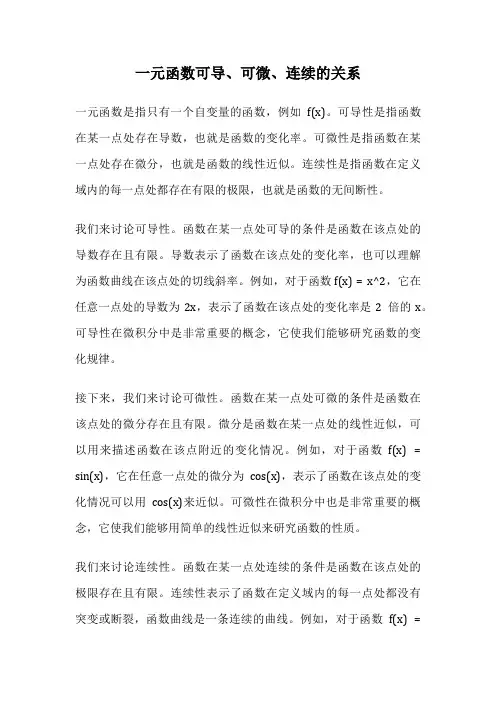 一元函数可导、可微、连续的关系

一元函数是指只有一个自变量的函数，例如 f(x)。可导性是指函数在某一点处存在导数，也就是函数的变化率。可微性是指函数在某一点处存在微分，也就是函数的线性近似。连续性是指函数在定义域内的每一点处都存在有限的极限，也就是函数的无间断性。

我们来讨论可导性。函数在某一点处可导的条件是函数在该点处的导数存在且有限。导数表示了函数在该点处的变化率，也可以理解为函数曲线在该点处的切线斜率。例如，对于函数 f(x) = x^2，它在任意一点处的导数为 2x，表示了函数在该点处的变化率是 2 倍的 x。可导性在微积分中是非常重要的概念，它使我们能够研究函数的变化规律。

接下来，我们来讨论可微性。函数在某一点处可微的条件是函数在该点处的微分存在且有限。微分是函数在某一点处的线性近似，可以用来描述函数在该点附近的变化情况。例如，对于函数 f(x) = sin(x)，它在任意一点处的微分为 cos(x)，表示了函数在该点处的变化情况可以用 cos(x)来近似。可微性在微积分中也是非常重要的概念，它使我们能够用简单的线性近似来研究函数的性质。

我们来讨论连续性。函数在某一点处连续的条件是函数在该点处的极限存在且有限。连续性表示了函数在定义域内的每一点处都没有突变或断裂，函数曲线是一条连续的曲线。例如，对于函数 f(x) =